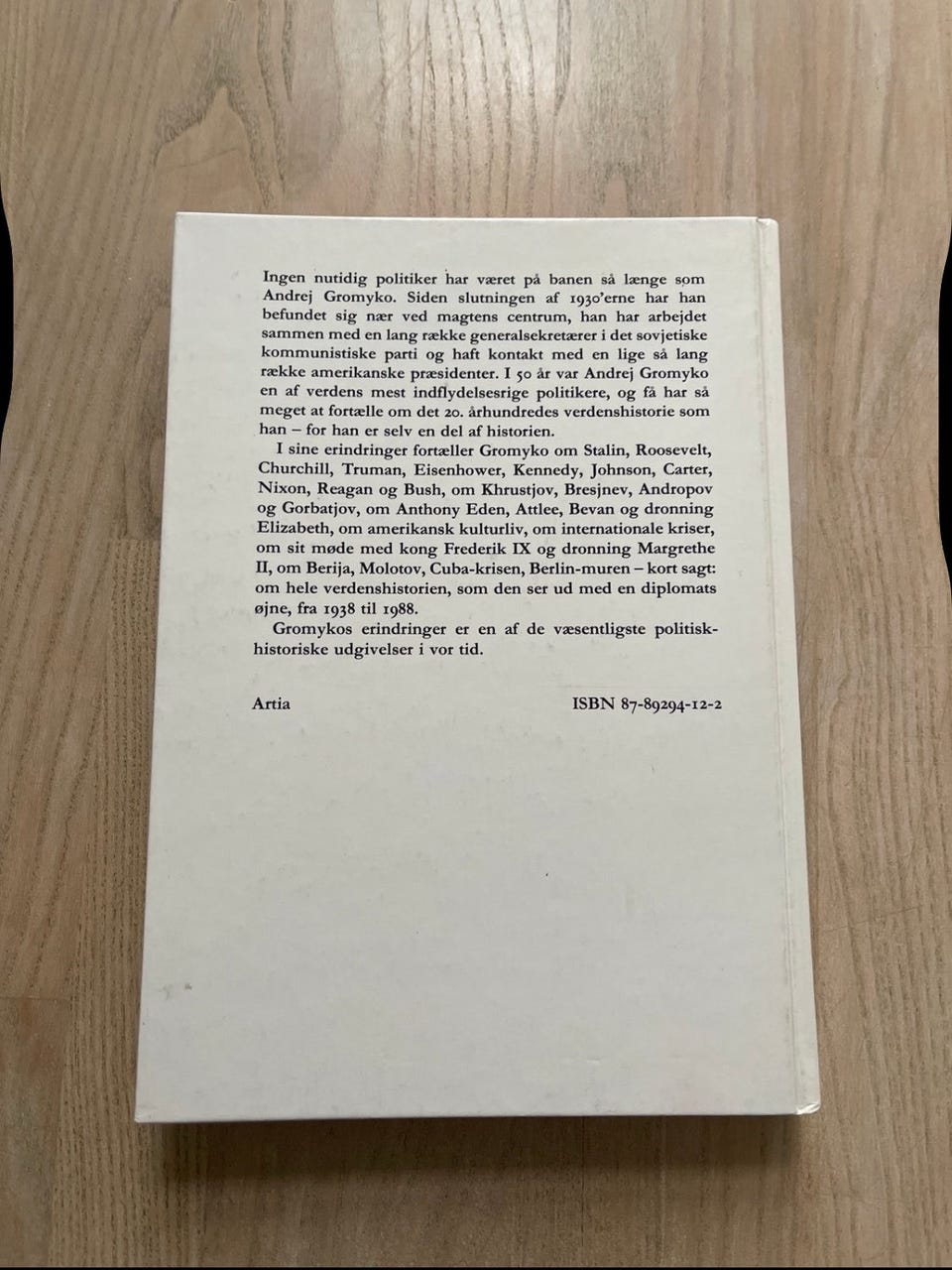 Ingen nutidig politiker har været på banen så længe som Andrej Gromyko. Siden slutningen af 1930'erne har han befundet sig nær ved magtens centrum, han har arbejdet sammen med en lang række generalsekretærer i det sovjetiske kommunistiske parti og haft kontakt med en lige så lang række amerikanske præsidenter. I 50 år var Andrej Gromyko en af verdens mest indflydelsesrige politikere, og få har så meget at fortælle om det 20. århundredes verdenshistorie som han – for han er selv en del af historien.

I sine erindringer fortæller Gromyko om Stalin, Roosevelt, Churchill, Truman, Eisenhower, Kennedy, Johnson, Carter, Nixon, Reagan og Bush, om Khrustjov, Bresjnev, Andropov og Gorbatjov, om Anthony Eden, Attlee, Bevan og dronning Elizabeth, om amerikansk kulturliv, om internationale kriser, om sit møde med kong Frederik IX og dronning Margrethe II, om Berija, Molotov, Cuba-krisen, Berlin-muren – kort sagt: om hele verdenshistorien, som den ser ud med en diplomats øjne, fra 1938 til 1988.

Gromykos erindringer er en af de væsentligste politisk-historiske udgivelser i vor tid.

Artia

ISBN 87-89294-12-2